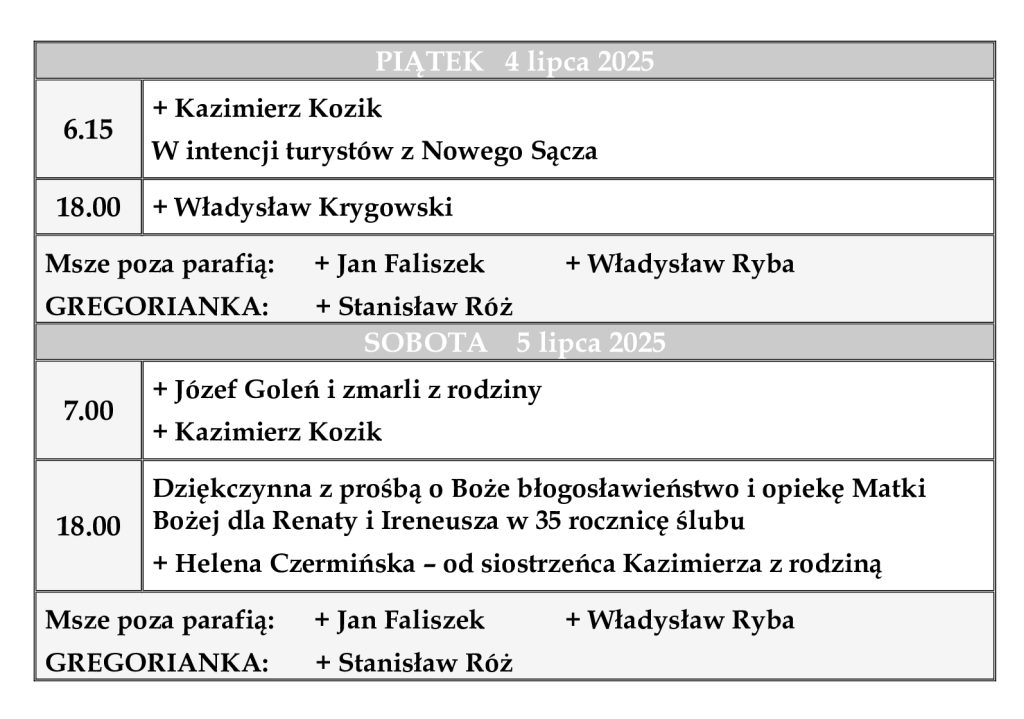 | PIĄTEK 4 lipca 2025 | |
|---|---|
| 6.15 | + Kazimierz Kozik<br>W intencji turystów z Nowego Sącza |
| 18.00 | + Władysław Krygowski |
| Msze poza parafią: + Jan Faliszek + Władysław Ryba<br>GREGORIANKA: + Stanisław Róż | |
| SOBOTA 5 lipca 2025 | |
| 7.00 | + Józef Goleń i zmarli z rodziny<br>+ Kazimierz Kozik |
| 18.00 | Dziękczynna z prośbą o Boże błogosławieństwo i opiekę Matki Bożej dla Renaty i Ireneusza w 35 rocznicę ślubu<br>+ Helena Czermińska – od siostrzeńca Kazimierza z rodziną |
| Msze poza parafią: + Jan Faliszek + Władysław Ryba<br>GREGORIANKA: + Stanisław Róż | |